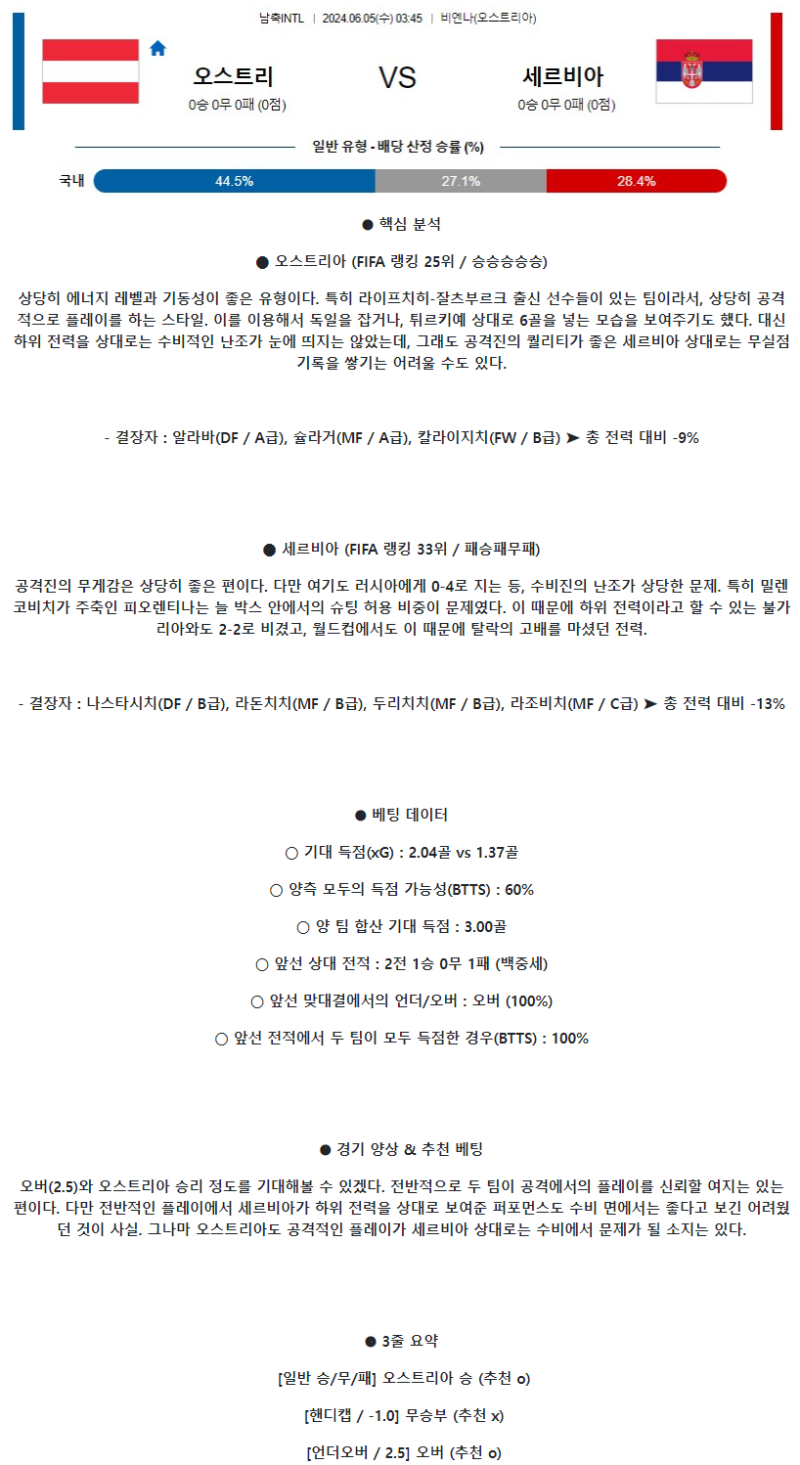 남축INTL | 2024.06.05(수) 03:45 | 비엔나(오스트리아)

오스트리 VS 세르비아

0승 0무 0패 (0점)

0승 0무 0패 (0점)

일반 유형 - 배당 산정 승률 (%)

국내 44.5% 27.1% 28.4%

● 핵심 분석

● 오스트리아 (FIFA 랭킹 25위 / 승승승승승)

상당히 에너지 레벨과 기동성이 좋은 유형이다. 특히 라이프치히-잘츠부르크 출신 선수들이 있는 팀이라서, 상당히 공격적으로 플레이를 하는 스타일. 이를 이용해서 독일을 잡거나, 튀르키예 상대로 6골을 넣는 모습을 보여주기도 했다. 대신 하위 전력을 상대로는 수비적인 난조가 눈에 띄지는 않았는데, 그래도 공격진의 퀄리티가 좋은 세르비아 상대로는 무실점 기록을 쌓기는 어려울 수도 있다.

- 결장자 : 알라바(DF / A급), 슐라거(MF / A급), 칼라이지치(FW / B급) ➤ 총 전력 대비 -9%

● 세르비아 (FIFA 랭킹 33위 / 패승패무패)

공격진의 무게감은 상당히 좋은 편이다. 다만 여기도 러시아에게 0-4로 지는 등, 수비진의 난조가 상당한 문제. 특히 밀렌코비치가 주축인 피오렌티나는 늘 박스 안에서의 슈팅 허용 비중이 문제였다. 이 때문에 하위 전력이라고 할 수 있는 불가리아와도 2-2로 비겼고, 월드컵에서도 이 때문에 탈락의 고배를 마셨던 전력.

- 결장자 : 나스타시치(DF / B급), 라돈치치(MF / B급), 두리치치(MF / B급), 라조비치(MF / C급) ➤ 총 전력 대비 -13%

● 베팅 데이터

○ 기대 득점(xG) : 2.04골 vs 1.37골

○ 양측 모두의 득점 가능성(BTTS) : 60%

○ 양 팀 합산 기대 득점 : 3.00골

○ 앞선 상대 전적 : 2전 1승 0무 1패 (백중세)

○ 앞선 맞대결에서의 언더/오버 : 오버 (100%)

○ 앞선 전적에서 두 팀이 모두 득점한 경우(BTTS) : 100%

● 경기 양상 & 추천 베팅

오버(2.5)와 오스트리아 승리 정도를 기대해볼 수 있겠다. 전반적으로 두 팀이 공격에서의 플레이를 신뢰할 여지는 있는 편이다. 다만 전반적인 플레이에서 세르비아가 하위 전력을 상대로 보여준 퍼포먼스도 수비 면에서는 좋다고 보긴 어려웠던 것이 사실. 그나마 오스트리아도 공격적인 플레이가 세르비아 상대로는 수비에서 문제가 될 소지는 있다.

● 3줄 요약

[일반 승/무/패] 오스트리아 승 (추천 o)

[핸디캡 / -1.0] 무승부 (추천 x)

[언더오버 / 2.5] 오버 (추천 o)